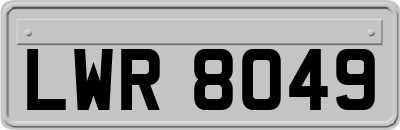 LWR 8049